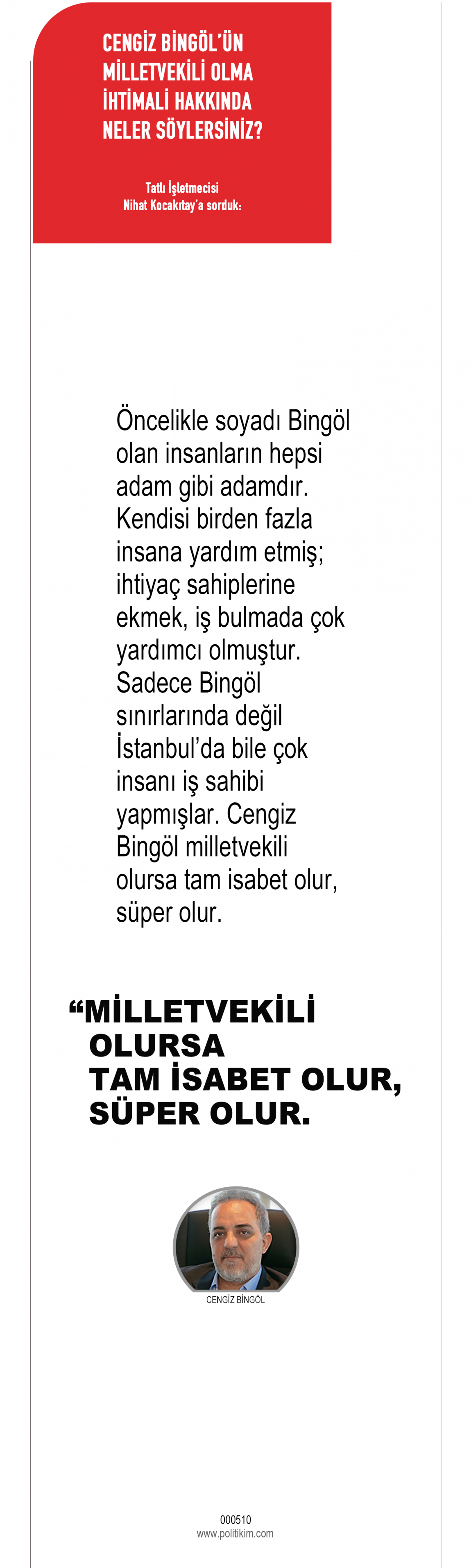 CENGİZ BİNGÖL'ÜN MİLLETVEKİLİ OLMA İHTİMALİ HAKKINDA NELER SÖYLERSİNİZ?

Tatlı İşletmecisi
Nihat Kocakıtay'a sorduk:

Öncelikle soyadı Bingöl olan insanların hepsi adam gibi adamdır. Kendisi birden fazla insana yardım etmiş; ihtiyaç sahiplerine ekmek, iş bulmada çok yardımcı olmuştur. Sadece Bingöl sınırlarında değil İstanbul'da bile çok insanı iş sahibi yapmışlar. Cengiz Bingöl milletvekili olursa tam isabet olur, süper olur.

“MİLLETVEKİLİ OLURSA TAM İSABET OLUR, SÜPER OLUR.

CENGİZ BİNGÖL

000510
www.politikim.com